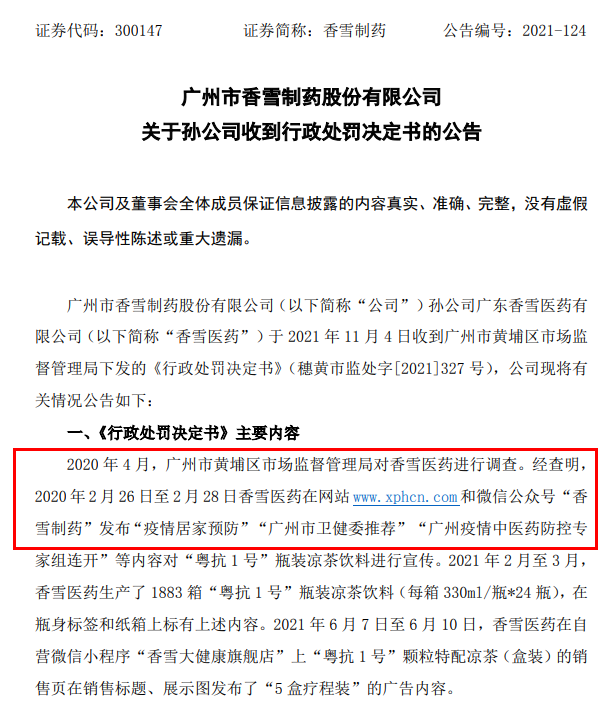 证券代码：300147　　证券简称：香雪制药　　公告编号：2021-124

广州市香雪制药股份有限公司
关于孙公司收到行政处罚决定书的公告

本公司及董事会全体成员保证信息披露的内容真实、准确、完整，没有虚假记载、误导性陈述或重大遗漏。

广州市香雪制药股份有限公司（以下简称“公司”）孙公司广东香雪医药有限公司（以下简称“香雪医药”）于 2021 年 11 月 4 日收到广州市黄埔区市场监督管理局下发的《行政处罚决定书》（穗黄市监处字[2021]327 号），公司现将有关情况公告如下：

一、《行政处罚决定书》主要内容

2020 年 4 月，广州市黄埔区市场监督管理局对香雪医药进行调查。经查明，2020 年 2 月 26 日至 2 月 28 日香雪医药在网站 www.xphcn.com 和微信公众号“香雪制药”发布“疫情居家预防”“广州市卫健委推荐”“广州疫情中医药防控专家组连开”等内容对“粤抗 1 号”瓶装凉茶饮料进行宣传。2021 年 2 月至 3 月，香雪医药生产了 1883 箱“粤抗 1 号”瓶装凉茶饮料（每箱 330ml/瓶*24 瓶），在瓶身标签和纸箱上标有上述内容。2021 年 6 月 7 日至 6 月 10 日，香雪医药在自营微信小程序“香雪大健康旗舰店”上“粤抗 1 号”颗粒特配凉茶（盒装）的销售页在销售标题、展示图发布了“5 盒疗程装”的广告内容。